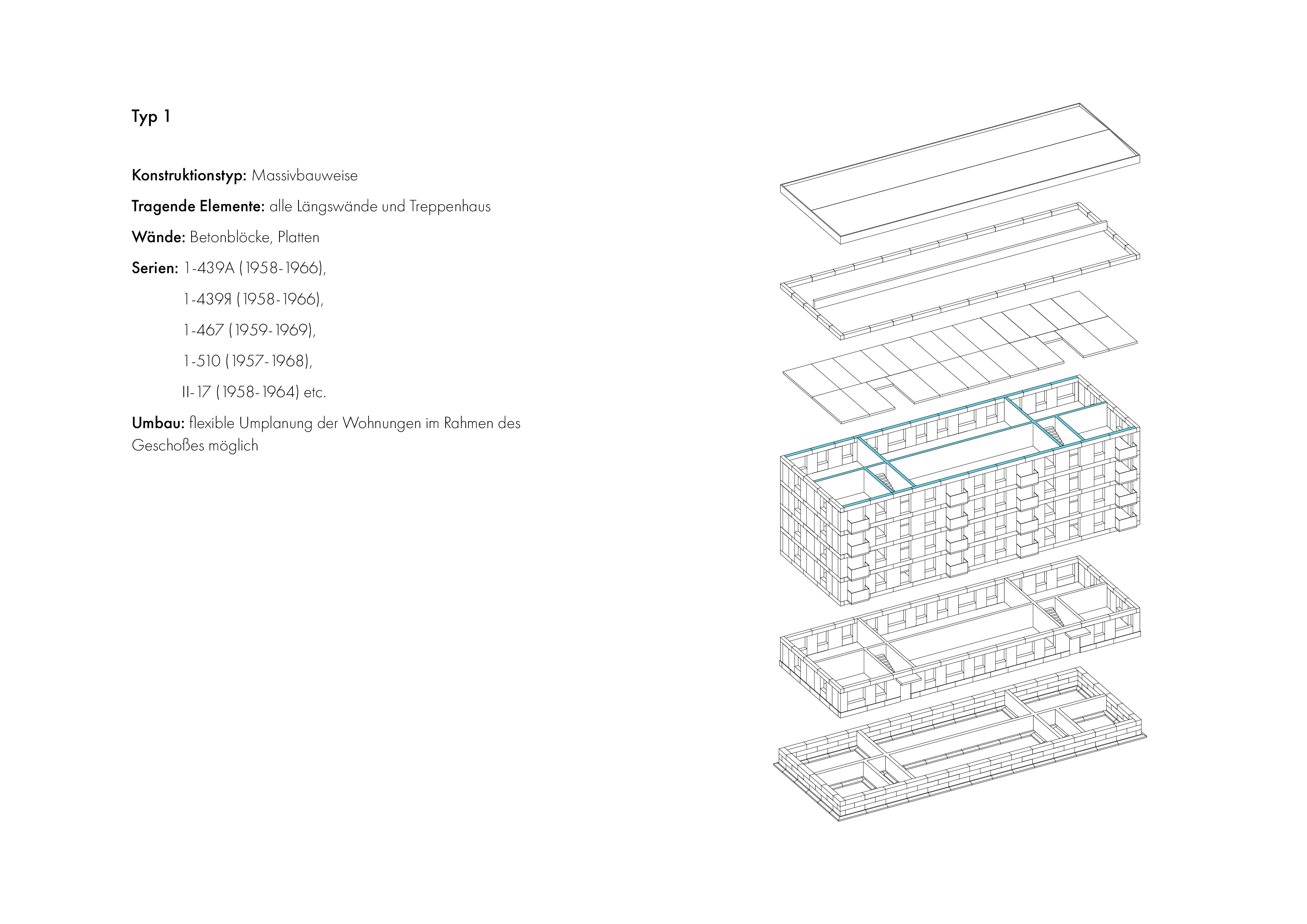 Typ 1

Konstruktionstyp: Massivbauweise

Tragende Elemente: alle Längswände und Treppenhaus

Wände: Betonblöcke, Platten

Serien: 1-439A (1958-1966),

1-439Я (1958-1966),

1-467 (1959-1969),

1-510 (1957-1968),

II-17 (1958-1964) etc.

Umbau: flexible Umplanung der Wohnungen im Rahmen des Geschoßes möglich